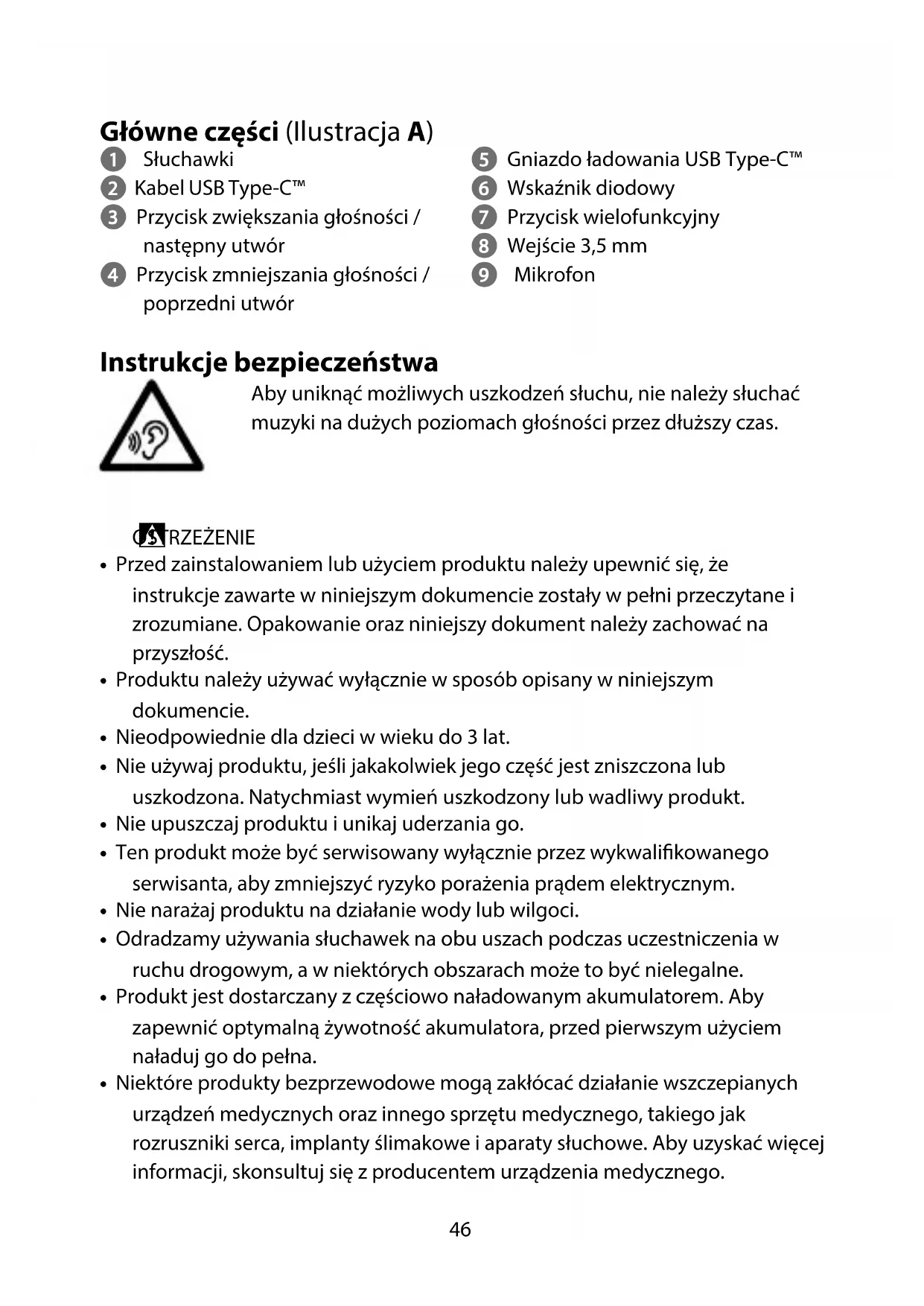 **Główne części** (Ilustracja **A**)

1 Słuchawki
2 Kabel USB Type-C™
3 Przycisk zwiększania głośności / następny utwór
4 Przycisk zmniejszania głośności / poprzedni utwór

5 Gniazdo ładowania USB Type-C™
6 Wskaźnik diodowy
7 Przycisk wielofunkcyjny
8 Wejście 3,5 mm
9 Mikrofon

**Instrukcje bezpieczeństwa**

Aby uniknąć możliwych uszkodzeń słuchu, nie należy słuchać muzyki na dużych poziomach głośności przez dłuższy czas.

OSTRZEŻENIE

• Przed zainstalowaniem lub użyciem produktu należy upewnić się, że instrukcje zawarte w niniejszym dokumencie zostały w pełni przeczytane i zrozumiane. Opakowanie oraz niniejszy dokument należy zachować na przyszłość.
• Produktu należy używać wyłącznie w sposób opisany w niniejszym dokumencie.
• Nieodpowiednie dla dzieci w wieku do 3 lat.
• Nie używaj produktu, jeśli jakakolwiek jego część jest zniszczona lub uszkodzona. Natychmiast wymień uszkodzony lub wadliwy produkt.
• Nie upuszczaj produktu i unikaj uderzania go.
• Ten produkt może być serwisowany wyłącznie przez wykwalifikowanego serwisanta, aby zmniejszyć ryzyko porażenia prądem elektrycznym.
• Nie narażaj produktu na działanie wody lub wilgoci.
• Odradzamy używania słuchawek na obu uszach podczas uczestniczenia w ruchu drogowym, a w niektórych obszarach może to być nielegalne.
• Produkt jest dostarczany z częściowo naładowanym akumulatorem. Aby zapewnić optymalną żywotność akumulatora, przed pierwszym użyciem naładuj go do pełna.
• Niektóre produkty bezprzewodowe mogą zakłócać działanie wszczepianych urządzeń medycznych oraz innego sprzętu medycznego, takiego jak rozruszniki serca, implanty ślimakowe i aparaty słuchowe. Aby uzyskać więcej informacji, skonsultuj się z producentem urządzenia medycznego.

46